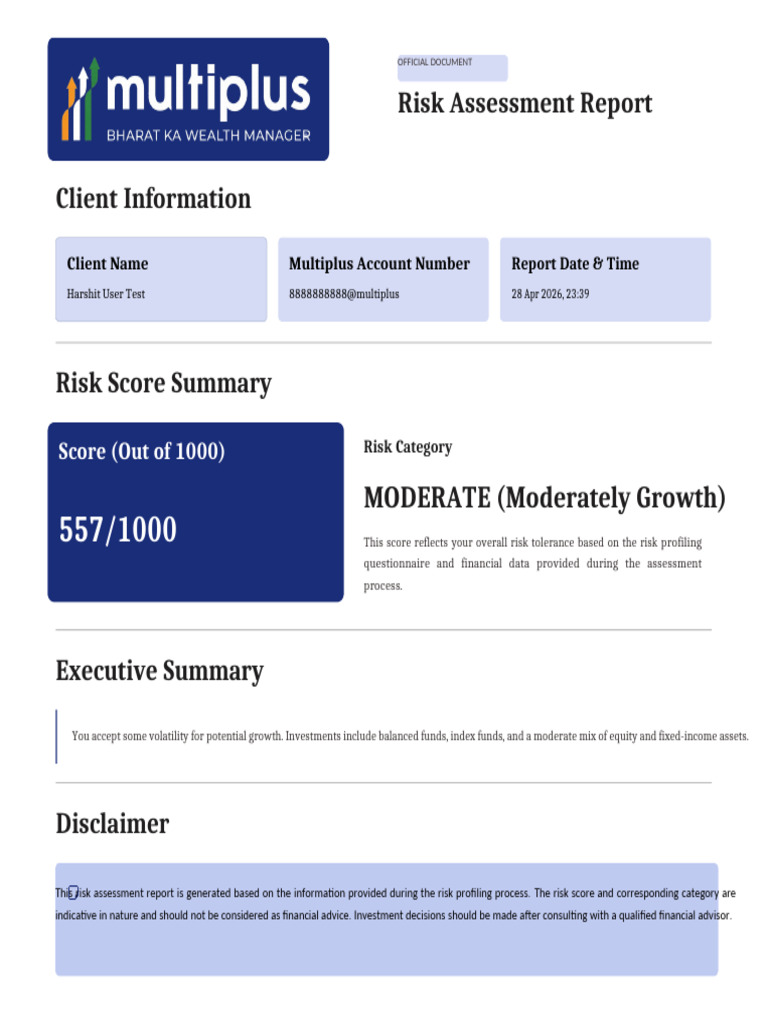 multiplus
BHARAT KA WEALTH MANAGER

OFFICIAL DOCUMENT

Risk Assessment Report

Client Information

Client Name
Harshit User Test

Multiplus Account Number
8888888888@multiplus

Report Date & Time
28 Apr 2026, 23:39

Risk Score Summary

Score (Out of 1000)

557/1000

Risk Category

MODERATE (Moderately Growth)

This score reflects your overall risk tolerance based on the risk profiling questionnaire and financial data provided during the assessment process.

Executive Summary

You accept some volatility for potential growth. Investments include balanced funds, index funds, and a moderate mix of equity and fixed-income assets.

Disclaimer

This risk assessment report is generated based on the information provided during the risk profiling process. The risk score and corresponding category are indicative in nature and should not be considered as financial advice. Investment decisions should be made after consulting with a qualified financial advisor.